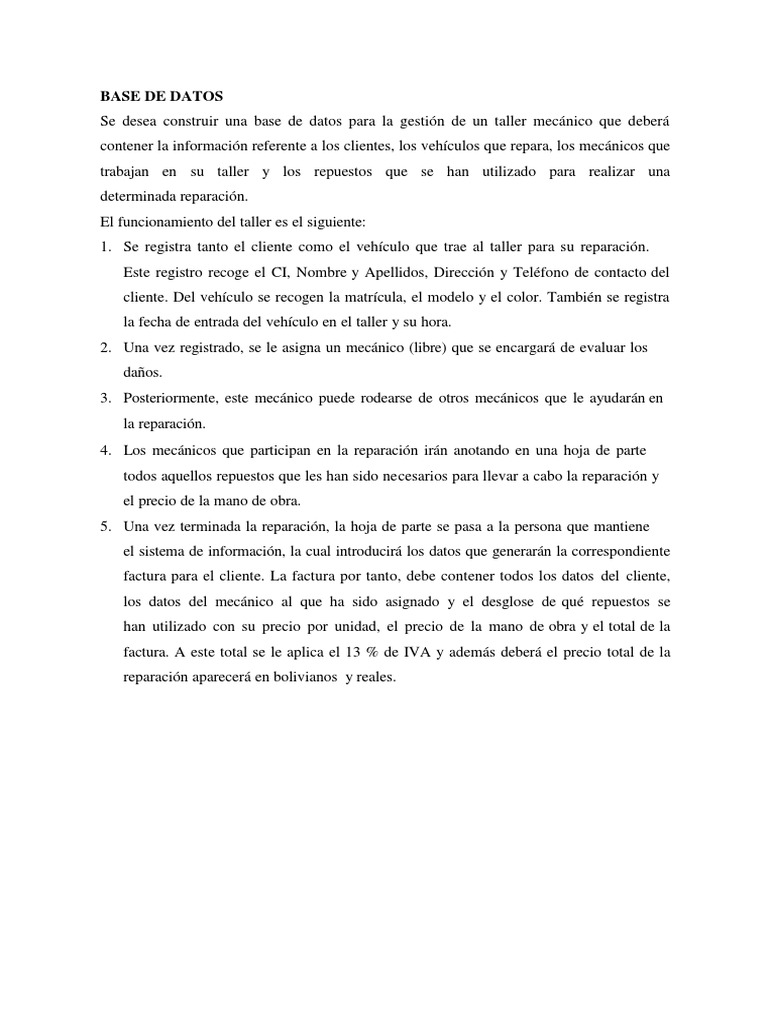 BASE DE DATOS

Se desea construir una base de datos para la gestión de un taller mecánico que deberá contener la información referente a los clientes, los vehículos que repara, los mecánicos que trabajan en su taller y los repuestos que se han utilizado para realizar una determinada reparación.

El funcionamiento del taller es el siguiente:

1. Se registra tanto el cliente como el vehículo que trae al taller para su reparación. Este registro recoge el CI, Nombre y Apellidos, Dirección y Teléfono de contacto del cliente. Del vehículo se recogen la matrícula, el modelo y el color. También se registra la fecha de entrada del vehículo en el taller y su hora.
2. Una vez registrado, se le asigna un mecánico (libre) que se encargará de evaluar los daños.
3. Posteriormente, este mecánico puede rodearse de otros mecánicos que le ayudarán en la reparación.
4. Los mecánicos que participan en la reparación irán anotando en una hoja de parte todos aquellos repuestos que les han sido necesarios para llevar a cabo la reparación y el precio de la mano de obra.
5. Una vez terminada la reparación, la hoja de parte se pasa a la persona que mantiene el sistema de información, la cual introducirá los datos que generarán la correspondiente factura para el cliente. La factura por tanto, debe contener todos los datos del cliente, los datos del mecánico al que ha sido asignado y el desglose de qué repuestos se han utilizado con su precio por unidad, el precio de la mano de obra y el total de la factura. A este total se le aplica el 13 % de IVA y además deberá el precio total de la reparación aparecerá en bolivianos y reales.